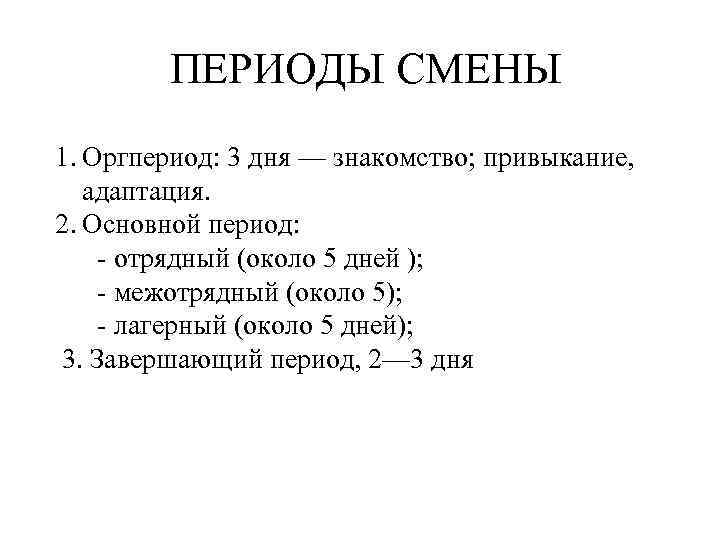 ПЕРИОДЫ СМЕНЫ

1. Оргпериод: 3 дня — знакомство; привыкание, адаптация.
2. Основной период:
- отрядный (около 5 дней );
- межотрядный (около 5);
- лагерный (около 5 дней);
3. Завершающий период, 2—3 дня